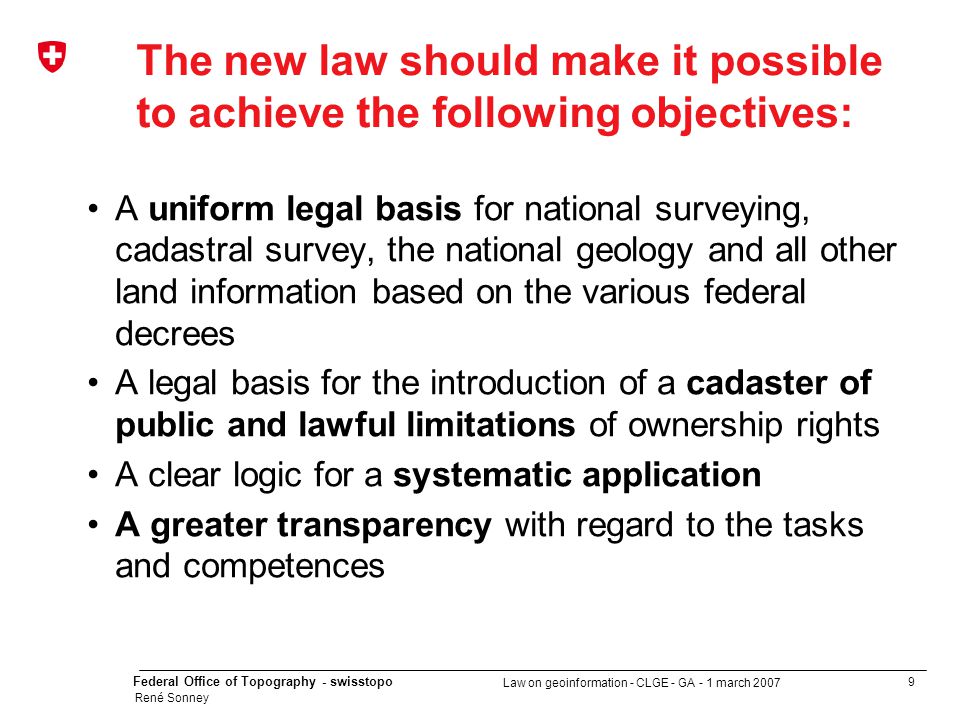 The new law should make it possible to achieve the following objectives:

• A uniform legal basis for national surveying, cadastral survey, the national geology and all other land information based on the various federal decrees

• A legal basis for the introduction of a cadaster of public and lawful limitations of ownership rights

• A clear logic for a systematic application

• A greater transparency with regard to the tasks and competences

Federal Office of Topography - swisstopo
René Sonney

Law on geoinformation - CLGE - GA - 1 march 2007

9